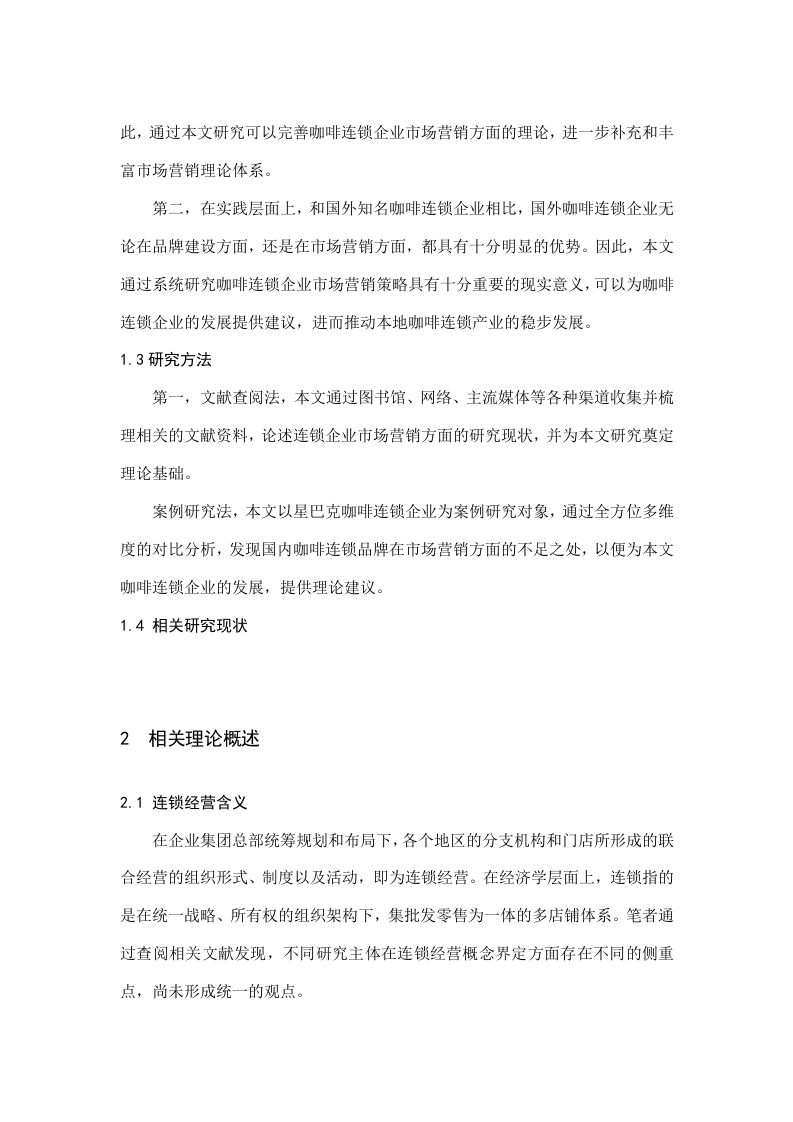 此，通过本文研究可以完善咖啡连锁企业市场营销方面的理论，进一步补充和丰富市场营销理论体系。

第二，在实践层面上，和国外知名咖啡连锁企业相比，国外咖啡连锁企业无论在品牌建设方面，还是在市场营销方面，都具有十分明显的优势。因此，本文通过系统研究咖啡连锁企业市场营销策略具有十分重要的现实意义，可以为咖啡连锁企业的发展提供建议，进而推动本地咖啡连锁产业的稳步发展。

1.3 研究方法

第一，文献查阅法，本文通过图书馆、网络、主流媒体等各种渠道收集并梳理相关的文献资料，论述连锁企业市场营销方面的研究现状，并为本文研究奠定理论基础。

案例研究法，本文以星巴克咖啡连锁企业为案例研究对象，通过全方位多维度的对比分析，发现国内咖啡连锁品牌在市场营销方面的不足之处，以便为本文咖啡连锁企业的发展，提供理论建议。

1.4 相关研究现状

2 相关理论概述

2.1 连锁经营含义

在企业集团总部统筹规划和布局下，各个地区的分支机构和门店所形成的联合经营的组织形式、制度以及活动，即为连锁经营。在经济学层面上，连锁指的是在统一战略、所有权的组织架构下，集批发零售为一体的多店铺体系。笔者通过查阅相关文献发现，不同研究主体在连锁经营概念界定方面存在不同的侧重点，尚未形成统一的观点。